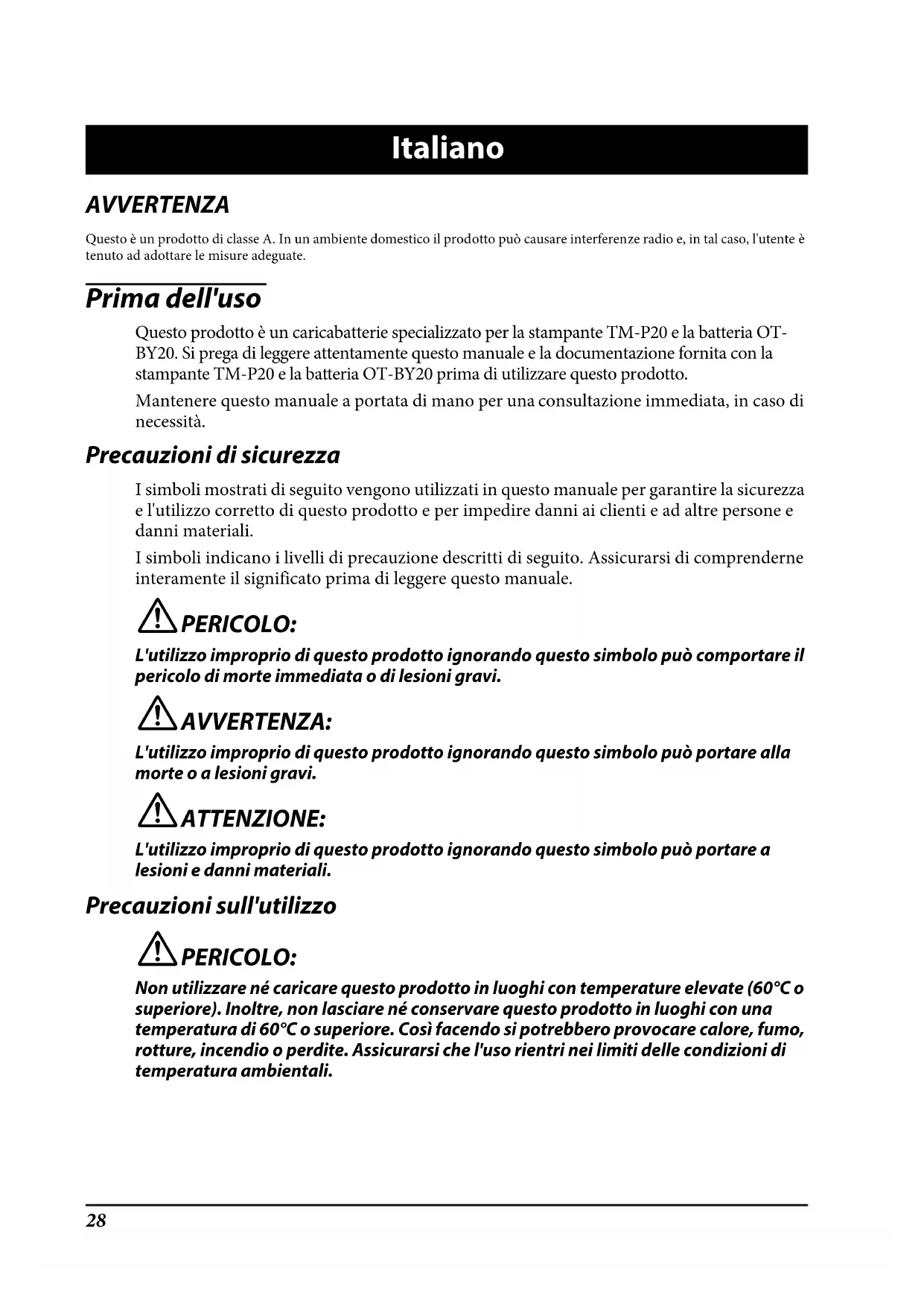 Italiano

AVVERTENZA

Questo è un prodotto di classe A. In un ambiente domestico il prodotto può causare interferenze radio e, in tal caso, l'utente è tenuto ad adottare le misure adeguate.

Prima dell'uso

Questo prodotto è un caricabatterie specializzato per la stampante TM-P20 e la batteria OT-BY20. Si prega di leggere attentamente questo manuale e la documentazione fornita con la stampante TM-P20 e la batteria OT-BY20 prima di utilizzare questo prodotto.

Mantenere questo manuale a portata di mano per una consultazione immediata, in caso di necessità.

Precauzioni di sicurezza

I simboli mostrati di seguito vengono utilizzati in questo manuale per garantire la sicurezza e l'utilizzo corretto di questo prodotto e per impedire danni ai clienti e ad altre persone e danni materiali.

I simboli indicano i livelli di precauzione descritti di seguito. Assicurarsi di comprenderne interamente il significato prima di leggere questo manuale.

PERICOLO:

L'utilizzo improprio di questo prodotto ignorando questo simbolo può comportare il pericolo di morte immediata o di lesioni gravi.

AVVERTENZA:

L'utilizzo improprio di questo prodotto ignorando questo simbolo può portare alla morte o a lesioni gravi.

ATTENZIONE:

L'utilizzo improprio di questo prodotto ignorando questo simbolo può portare a lesioni e danni materiali.

Precauzioni sull'utilizzo

PERICOLO:

Non utilizzare né caricare questo prodotto in luoghi con temperature elevate (60°C o superiore). Inoltre, non lasciare né conservare questo prodotto in luoghi con una temperatura di 60°C o superiore. Così facendo si potrebbero provocare calore, fumo, rotture, incendio o perdite. Assicurarsi che l'uso rientri nei limiti delle condizioni di temperatura ambientali.

28